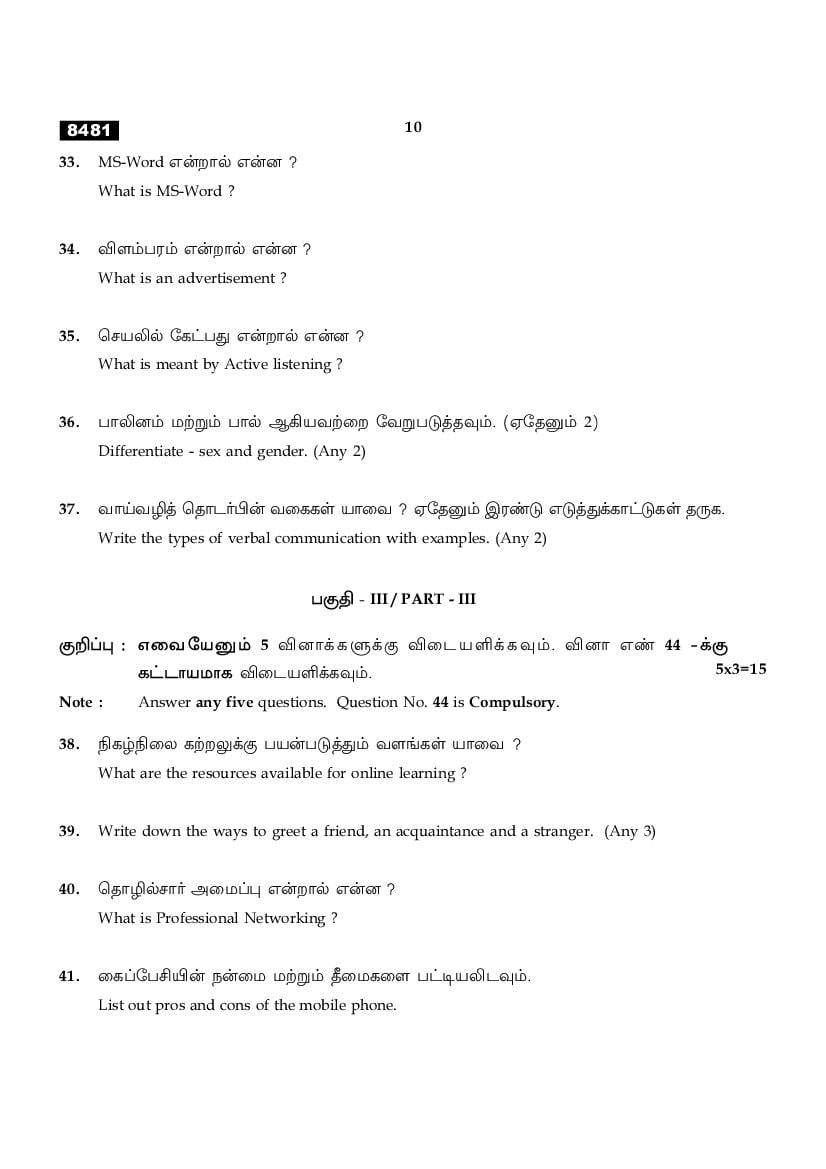 8481

10

33. MS-Word என்றால் என்ன ?
What is MS-Word ?

34. விளம்பரம் என்றால் என்ன ?
What is an advertisement ?

35. செயலில் கேட்பது என்றால் என்ன ?
What is meant by Active listening ?

36. பாலினம் மற்றும் பால் ஆகியவற்றை வேறுபடுத்தவும். (ஏதேனும் 2)
Differentiate - sex and gender. (Any 2)

37. வாய்வழித் தொடர்பின் வகைகள் யாவை ? ஏதேனும் இரண்டு எடுத்துக்காட்டுகள் தருக.
Write the types of verbal communication with examples. (Any 2)

பகுதி - III / PART - III

குறிப்பு : எவையேனும் 5 வினாக்களுக்கு விடையளிக்கவும். வினா எண் 44 -க்கு கட்டாயமாக விடையளிக்கவும். 5x3=15

Note : Answer any five questions. Question No. 44 is Compulsory.

38. நிகழ்நிலை கற்றலுக்கு பயன்படுத்தும் வளங்கள் யாவை ?
What are the resources available for online learning ?

39. Write down the ways to greet a friend, an acquaintance and a stranger. (Any 3)

40. தொழில்சார் அமைப்பு என்றால் என்ன ?
What is Professional Networking ?

41. கைப்பேசியின் நன்மை மற்றும் தீமைகளை பட்டியலிடவும்.
List out pros and cons of the mobile phone.